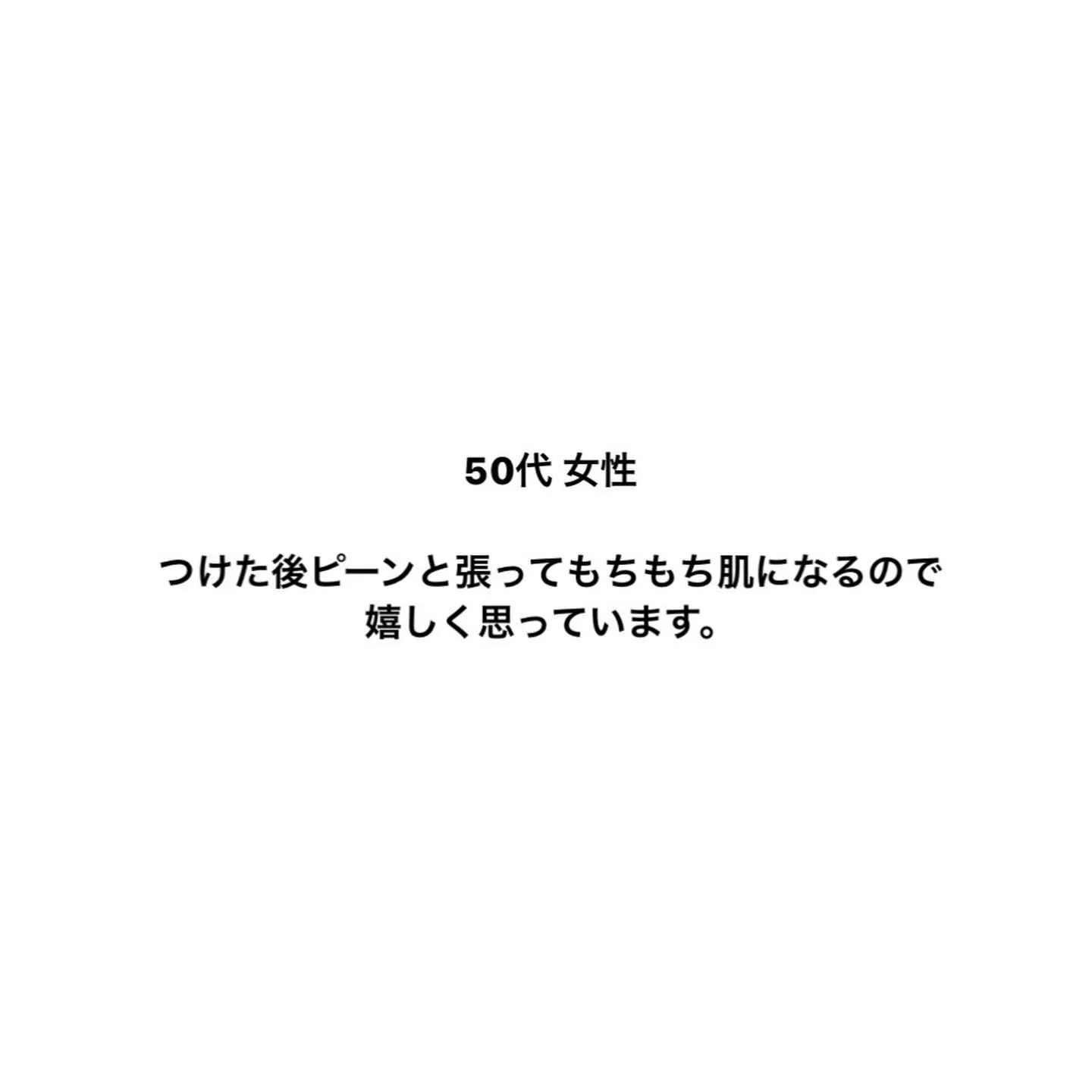 50代 女性

つけた後ピーンと張ってもちもち肌になるので嬉しく思っています。